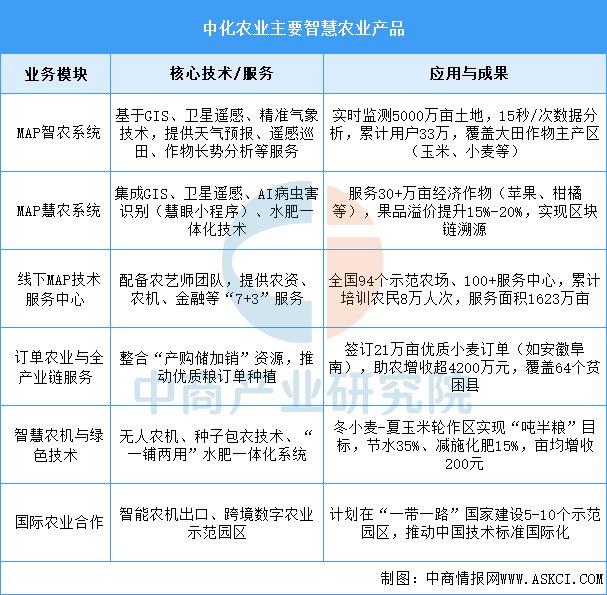 中化农业主要智慧农业产品

| 业务模块 | 核心技术/服务 | 应用与成果 |
|---|---|---|
| MAP智农系统 | 基于GIS、卫星遥感、精准气象技术，提供天气预报、遥感巡田、作物长势分析等服务 | 实时监测5000万亩土地，15秒/次数据分析，累计用户33万，覆盖大田作物主产区（玉米、小麦等） |
| MAP慧农系统 | 集成GIS、卫星遥感、AI病虫害识别（慧眼小程序）、水肥一体化技术 | 服务30+万亩经济作物（苹果、柑橘等），果品溢价提升15%-20%，实现区块链溯源 |
| 线下MAP技术服务中心 | 配备农艺师团队，提供农资、农机、金融等“7+3”服务 | 全国94个示范农场、100+服务中心，累计培训农民8万人次，服务面积1623万亩 |
| 订单农业与全产业链服务 | 整合“产购储加销”资源，推动优质粮订单种植 | 签订21万亩优质小麦订单（如安徽阜南），助农增收超4200万元，覆盖64个贫困县 |
| 智慧农机与绿色技术 | 无人农机、种子包衣技术、“一铺两用”水肥一体化系统 | 冬小麦-夏玉米轮作区实现“吨半粮”目标，节水35%、减施化肥15%，亩均增收200元 |
| 国际农业合作 | 智能农机出口、跨境数字农业示范园区 | 计划在“一带一路”国家建设5-10个示范园区，推动中国技术标准国际化 |

中商产业研究院

制图：中商情报网WWW.ASKCI.COM